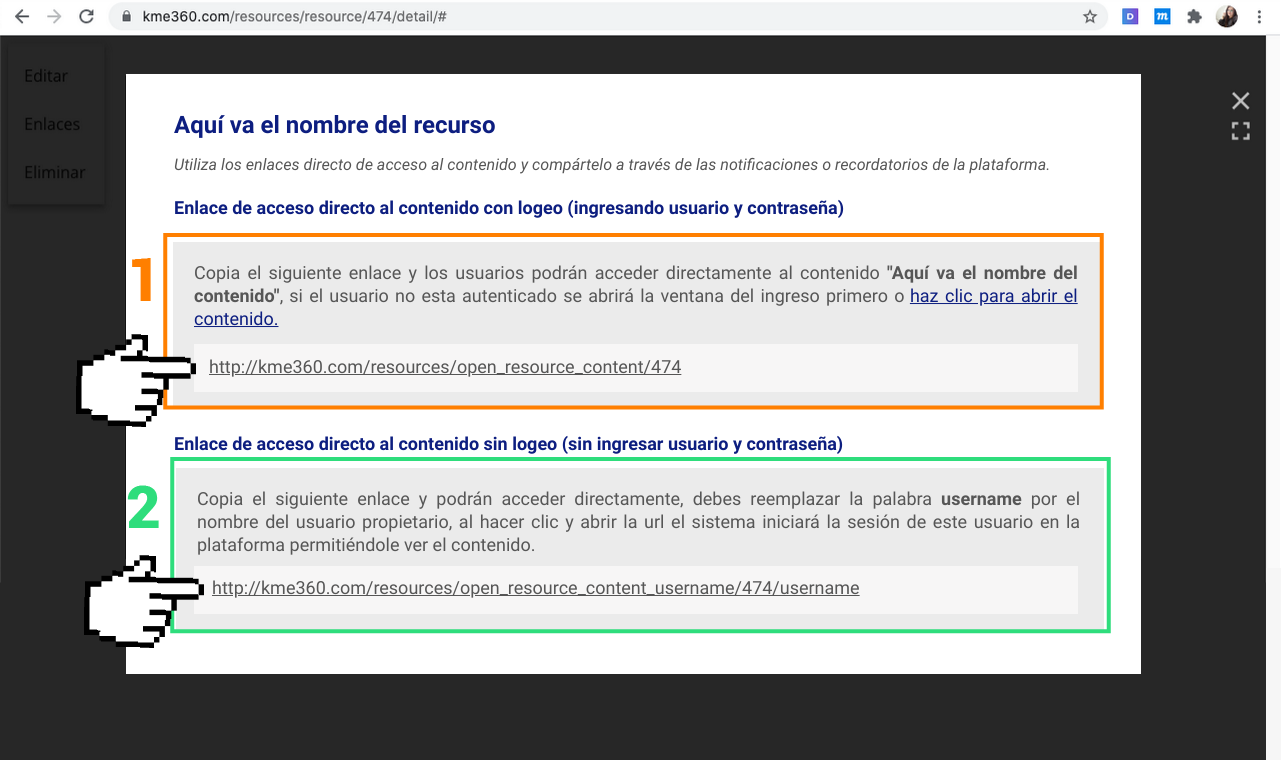 kme360.com/resources/resource/474/detail/#

Editar

Enlaces

Eliminar

Aquí va el nombre del recurso

Utiliza los enlaces directo de acceso al contenido y compártelo a través de las notificaciones o recordatorios de la plataforma.

Enlace de acceso directo al contenido con logeo (ingresando usuario y contraseña)

1

Copia el siguiente enlace y los usuarios podrán acceder directamente al contenido "Aquí va el nombre del contenido", si el usuario no esta autenticado se abrirá la ventana del ingreso primero o haz clic para abrir el contenido.

http://kme360.com/resources/open_resource_content/474

Enlace de acceso directo al contenido sin logeo (sin ingresar usuario y contraseña)

2

Copia el siguiente enlace y podrán acceder directamente, debes reemplazar la palabra username por el nombre del usuario propietario, al hacer clic y abrir la url el sistema iniciará la sesión de este usuario en la plataforma permitiéndole ver el contenido.

http://kme360.com/resources/open_resource_content_username/474/username